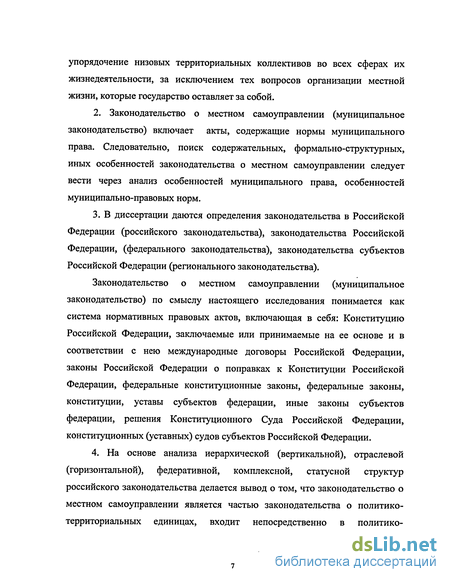 упорядочение низовых территориальных коллективов во всех сферах их жизнедеятельности, за исключением тех вопросов организации местной жизни, которые государство оставляет за собой.

2. Законодательство о местном самоуправлении (муниципальное законодательство) включает акты, содержащие нормы муниципального права. Следовательно, поиск содержательных, формально-структурных, иных особенностей законодательства о местном самоуправлении следует вести через анализ особенностей муниципального права, особенностей муниципально-правовых норм.

3. В диссертации даются определения законодательства в Российской Федерации (российского законодательства), законодательства Российской Федерации, (федерального законодательства), законодательства субъектов Российской Федерации (регионального законодательства).

Законодательство о местном самоуправлении (муниципальное законодательство) по смыслу настоящего исследования понимается как система нормативных правовых актов, включающая в себя: Конституцию Российской Федерации, заключаемые или принимаемые на ее основе и в соответствии с нею международные договоры Российской Федерации, законы Российской Федерации о поправках к Конституции Российской Федерации, федеральные конституционные законы, федеральные законы, конституции, уставы субъектов федерации, иные законы субъектов федерации, решения Конституционного Суда Российской Федерации, конституционных (уставных) судов субъектов Российской Федерации.

4. На основе анализа иерархической (вертикальной), отраслевой (горизонтальной), федеративной, комплексной, статусной структур российского законодательства делается вывод о том, что законодательство о местном самоуправлении является частью законодательства о политико-территориальных единицах, входит непосредственно в политико-

7

dsLib.net
библиотека диссертаций